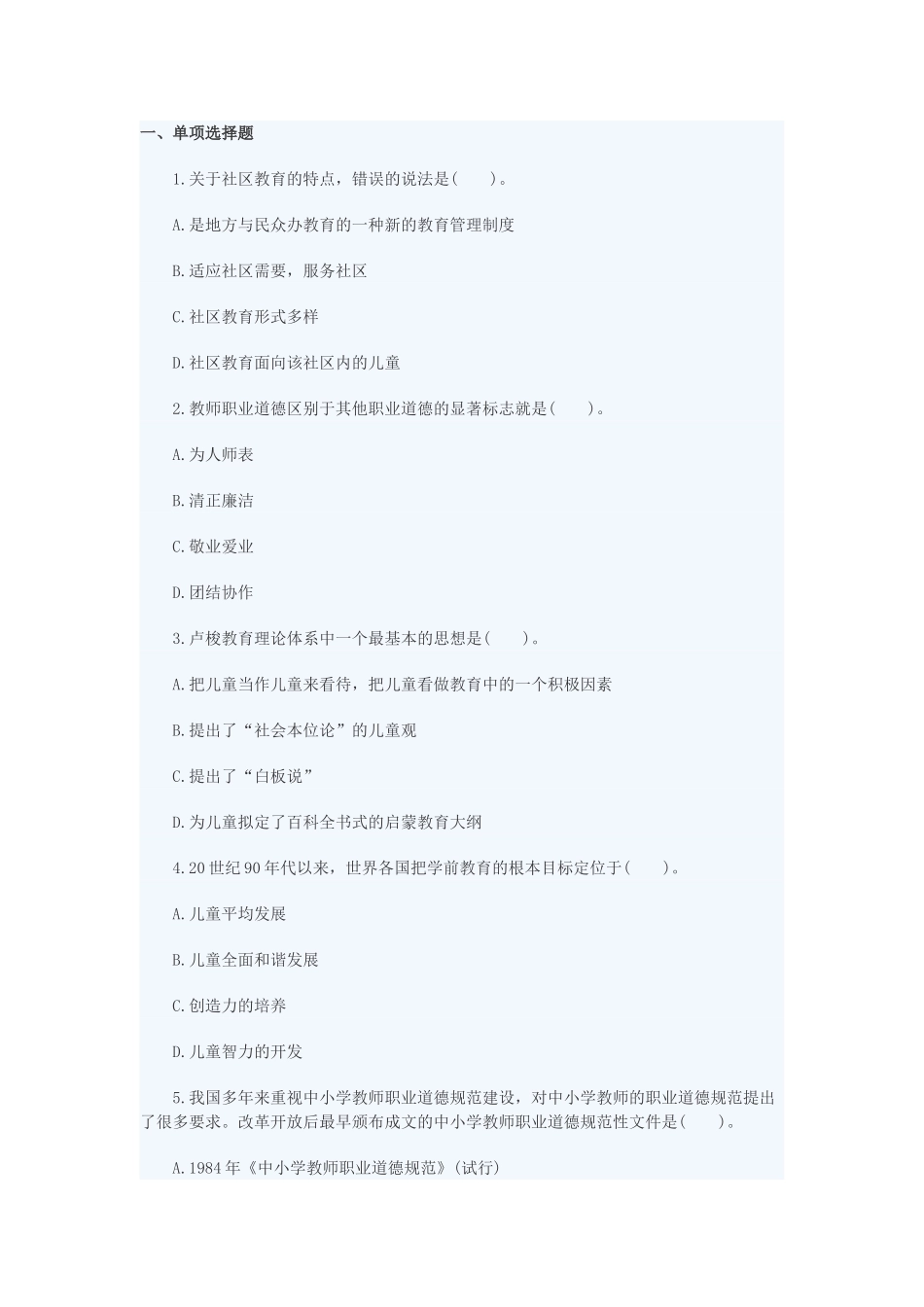 一、单项选择题

1.关于社区教育的特点，错误的说法是(　　)。

A.是地方与民众办教育的一种新的教育管理制度

B.适应社区需要，服务社区

C.社区教育形式多样

D.社区教育面向该社区内的儿童

2.教师职业道德区别于其他职业道德的显著标志就是(　　)。

A.为人师表

B.清正廉洁

C.敬业爱业

D.团结协作

3.卢梭教育理论体系中一个最基本的思想是(　　)。

A.把儿童当作儿童来看待，把儿童看做教育中的一个积极因素

B.提出了“社会本位论”的儿童观

C.提出了“白板说”

D.为儿童拟定了百科全书式的启蒙教育大纲

4.20世纪90年代以来，世界各国把学前教育的根本目标定位于(　　)。

A.儿童平均发展

B.儿童全面和谐发展

C.创造力的培养

D.儿童智力的开发

5.我国多年来重视中小学教师职业道德规范建设，对中小学教师的职业道德规范提出了很多要求。改革开放后最早颁布成文的中小学教师职业道德规范性文件是(　　)。

A.1984年《中小学教师职业道德规范》(试行)